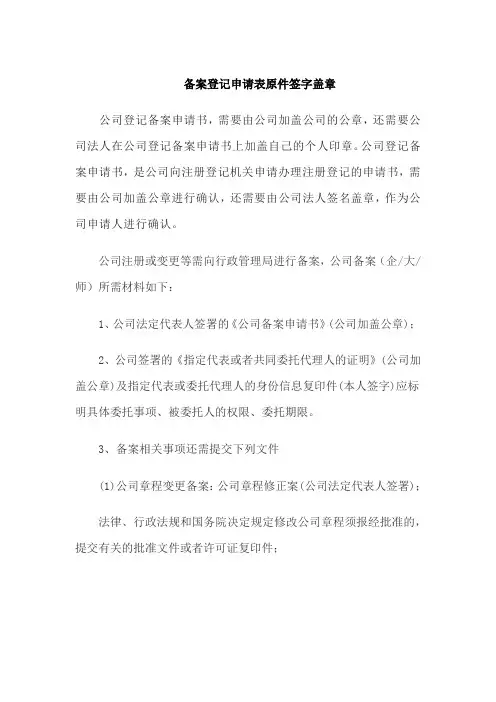 备案登记申请表原件签字盖章

公司登记备案申请书，需要由公司加盖公司的公章，还需要公司法人在公司登记备案申请书上加盖自己的个人印章。公司登记备案申请书，是公司向注册登记机关申请办理注册登记的申请书，需要由公司加盖公章进行确认，还需要由公司法人签名盖章，作为公司申请人进行确认。

公司注册或变更等需向行政管理局进行备案，公司备案（企/大/师）所需材料如下：

1、公司法定代表人签署的《公司备案申请书》(公司加盖公章)；

2、公司签署的《指定代表或者共同委托代理人的证明》(公司加盖公章)及指定代表或委托代理人的身份信息复印件(本人签字)应标明具体委托事项、被委托人的权限、委托期限。

3、备案相关事项还需提交下列文件

(1)公司章程变更备案：公司章程修正案(公司法定代表人签署)；

法律、行政法规和国务院决定规定修改公司章程须报经批准的，提交有关的批准文件或者许可证复印件；